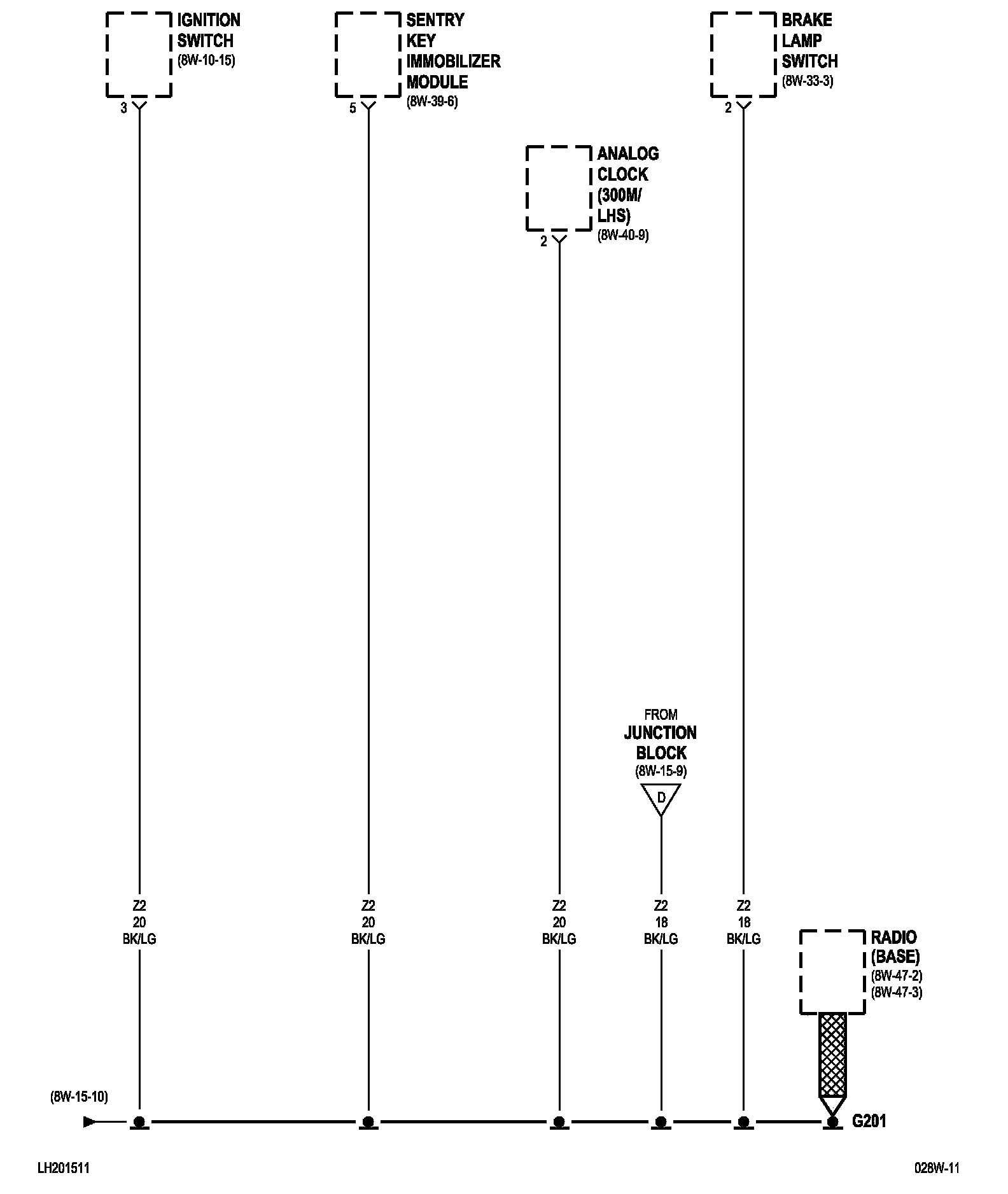 IGNITION SWITCH
(8W-10-15)
3

SENTRY KEY IMMOBILIZER MODULE
(8W-39-6)
5

BRAKE LAMP SWITCH
(8W-33-3)
2

ANALOG CLOCK (300M/ LHS)
(8W-40-9)
2

FROM
JUNCTION BLOCK
(8W-15-9)
D

Z2
20
BK/LG

Z2
20
BK/LG

Z2
20
BK/LG

Z2
18
BK/LG

Z2
18
BK/LG

RADIO (BASE)
(8W-47-2)
(8W-47-3)

(8W-15-10)

G201

LH201511

028W-11